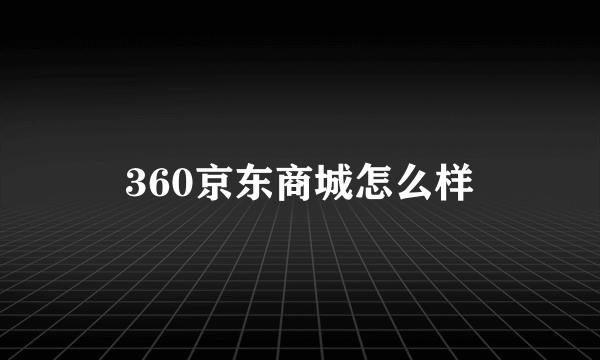 360京东商城怎么样